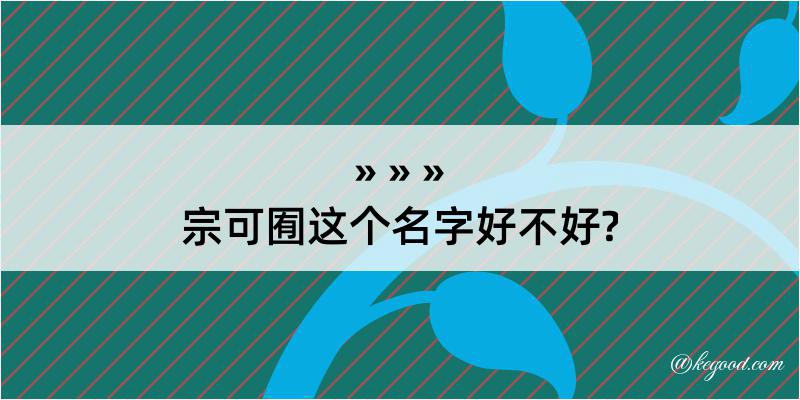 » » »

宗可囿这个名字好不好?

@kegood.com